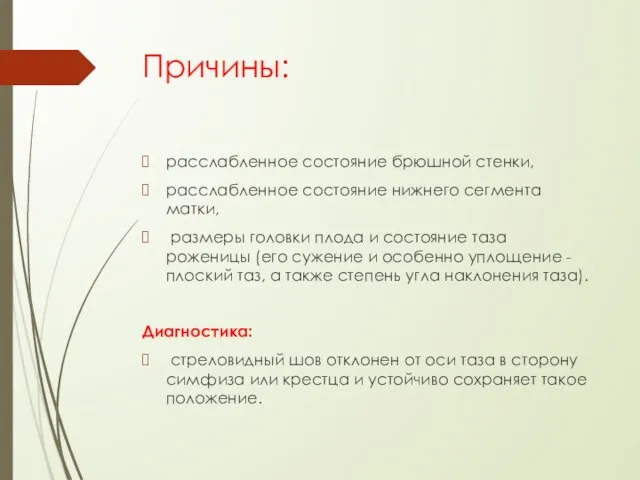 Причины:

расслабленное состояние брюшной стенки,

расслабленное состояние нижнего сегмента матки,

размеры головки плода и состояние таза роженицы (его сужение и особенно уплощение - плоский таз, а также степень угла наклонения таза).

Диагностика:

стреловидный шов отклонен от оси таза в сторону симфиза или крестца и устойчиво сохраняет такое положение.